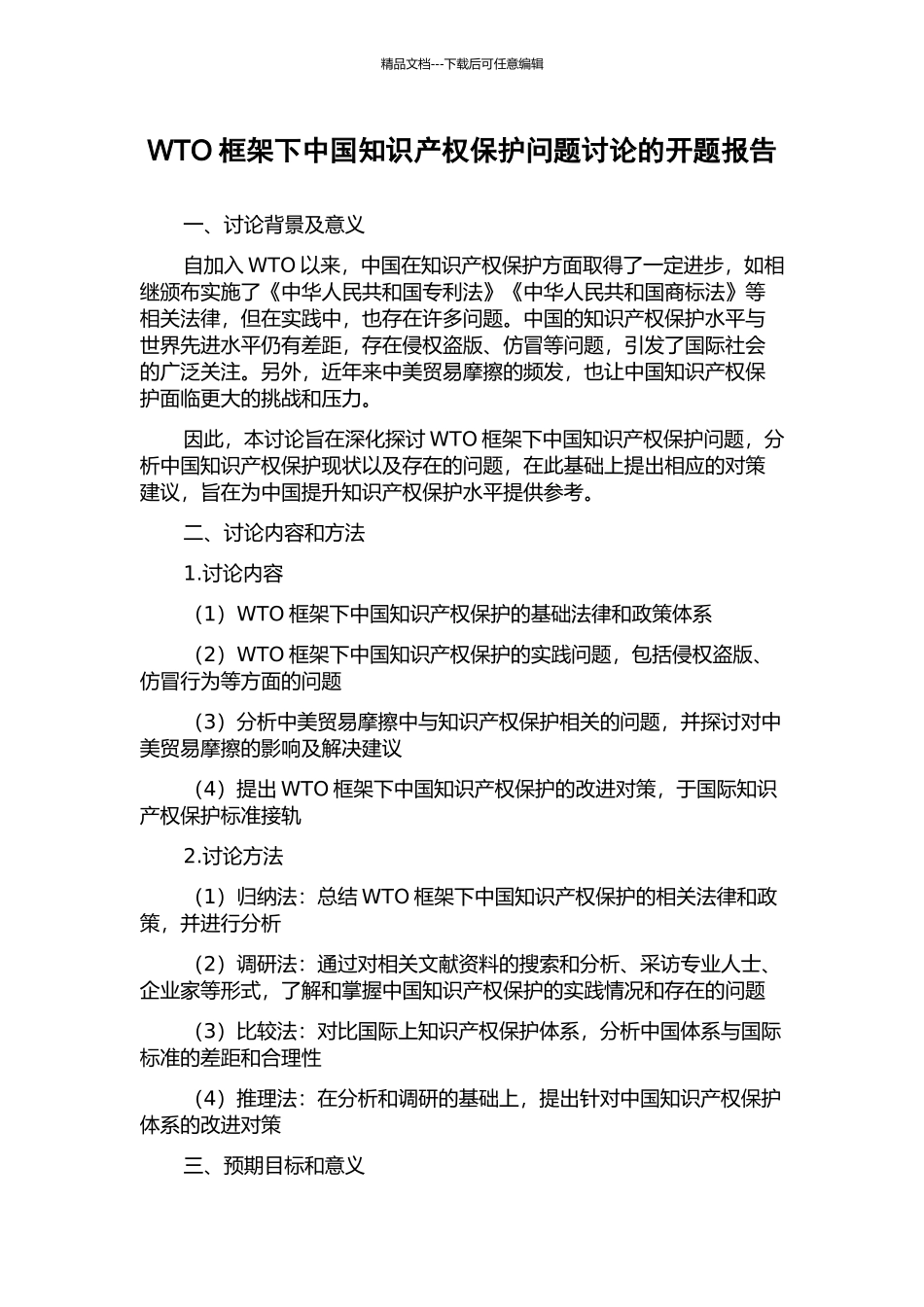 精品文档---下载后可任意编辑

WTO 框架下中国知识产权保护问题讨论的开题报告

一、讨论背景及意义

自加入 WTO 以来，中国在知识产权保护方面取得了一定进步，如相继颁布实施了《中华人民共和国专利法》《中华人民共和国商标法》等相关法律，但在实践中，也存在许多问题。中国的知识产权保护水平与世界先进水平仍有差距，存在侵权盗版、仿冒等问题，引发了国际社会的广泛关注。另外，近年来中美贸易摩擦的频发，也让中国知识产权保护面临更大的挑战和压力。

因此，本讨论旨在深化探讨 WTO 框架下中国知识产权保护问题，分析中国知识产权保护现状以及存在的问题，在此基础上提出相应的对策建议，旨在为中国提升知识产权保护水平提供参考。

二、讨论内容和方法

1.讨论内容

（1）WTO 框架下中国知识产权保护的基础法律和政策体系

（2）WTO 框架下中国知识产权保护的实践问题，包括侵权盗版、仿冒行为等方面的问题

（3）分析中美贸易摩擦中与知识产权保护相关的问题，并探讨对中美贸易摩擦的影响及解决建议

（4）提出 WTO 框架下中国知识产权保护的改进对策，于国际知识产权保护标准接轨

2.讨论方法

（1）归纳法：总结 WTO 框架下中国知识产权保护的相关法律和政策，并进行分析

（2）调研法：通过对相关文献资料的搜索和分析、采访专业人士、企业家等形式，了解和掌握中国知识产权保护的实践情况和存在的问题

（3）比较法：对比国际上知识产权保护体系，分析中国体系与国际标准的差距和合理性

（4）推理法：在分析和调研的基础上，提出针对中国知识产权保护体系的改进对策

三、预期目标和意义